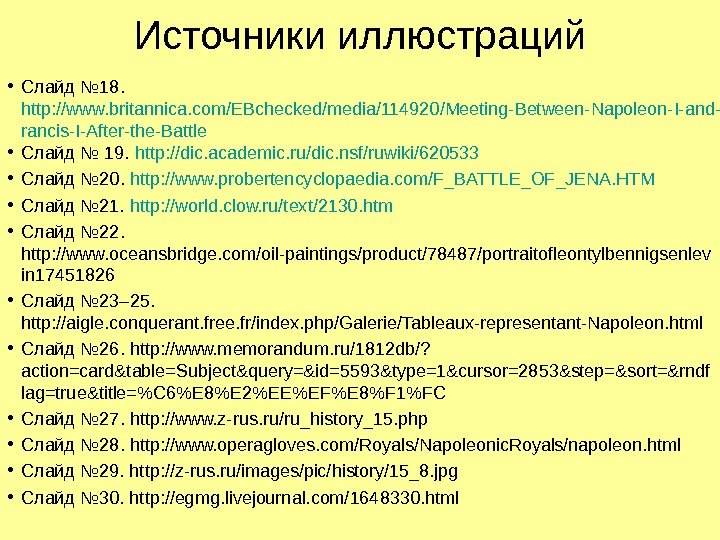 Источники иллюстраций

• Слайд №18. http://www.britannica.com/EBchecked/media/114920/Meeting-Between-Napoleon-I-and-rancis-I-After-the-Battle
• Слайд № 19. http://dic.academic.ru/dic.nsf/ruwiki/620533
• Слайд №20. http://www.probertencyclopaedia.com/F_BATTLE_OF_JENA.HTM
• Слайд №21. http://world.clow.ru/text/2130.htm
• Слайд №22. http://www.oceansbridge.com/oil-paintings/product/78487/portraitofleontylbennigsenlevin17451826
• Слайд №23–25. http://aigle.conquerant.free.fr/index.php/Galerie/Tableaux-representant-Napoleon.html
• Слайд №26. http://www.memorandum.ru/1812db/?action=card&table=Subject&query=&id=5593&type=1&cursor=2853&step=&sort=&rndflag=true&title=%C6%E8%E2%EE%EF%E8%F1%FC
• Слайд №27. http://www.z-rus.ru/ru_history_15.php
• Слайд №28. http://www.operagloves.com/Royals/NapoleonicRoyals/napoleon.html
• Слайд №29. http://z-rus.ru/images/pic/history/15_8.jpg
• Слайд №30. http://egmg.livejournal.com/1648330.html